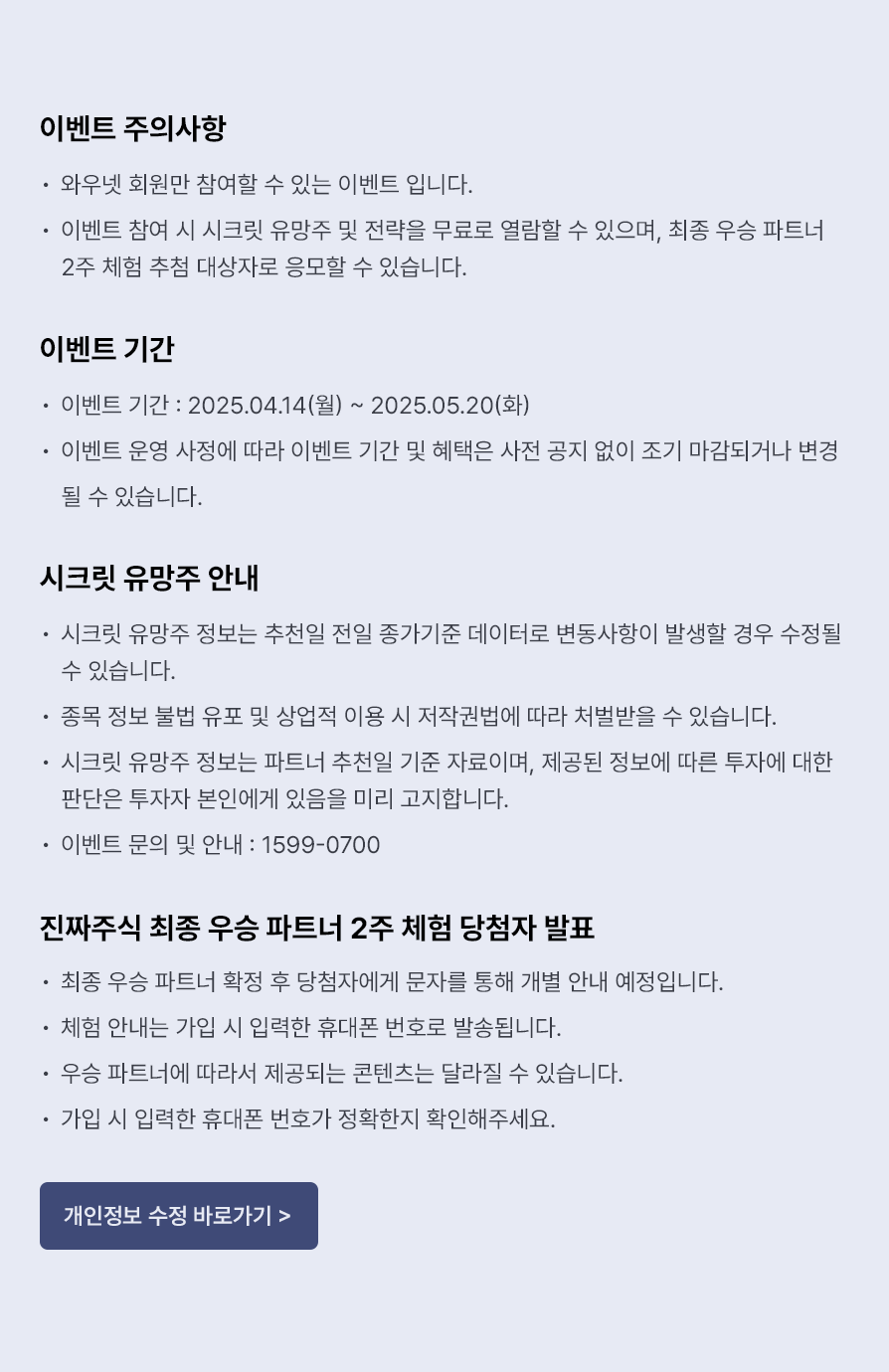 이벤트 주의사항

• 와우넷 회원만 참여할 수 있는 이벤트 입니다.
• 이벤트 참여 시 시크릿 유망주 및 전략을 무료로 열람할 수 있으며, 최종 우승 파트너 2주 체험 추첨 대상자로 응모할 수 있습니다.

이벤트 기간

• 이벤트 기간 : 2025.04.14(월) ~ 2025.05.20(화)
• 이벤트 운영 사정에 따라 이벤트 기간 및 혜택은 사전 공지 없이 조기 마감되거나 변경될 수 있습니다.

시크릿 유망주 안내

• 시크릿 유망주 정보는 추천일 전일 종가기준 데이터로 변동사항이 발생할 경우 수정될 수 있습니다.
• 종목 정보 불법 유포 및 상업적 이용 시 저작권법에 따라 처벌받을 수 있습니다.
• 시크릿 유망주 정보는 파트너 추천일 기준 자료이며, 제공된 정보에 따른 투자에 대한 판단은 투자자 본인에게 있음을 미리 고지합니다.
• 이벤트 문의 및 안내 : 1599-0700

진짜주식 최종 우승 파트너 2주 체험 당첨자 발표

• 최종 우승 파트너 확정 후 당첨자에게 문자를 통해 개별 안내 예정입니다.
• 체험 안내는 가입 시 입력한 휴대폰 번호로 발송됩니다.
• 우승 파트너에 따라서 제공되는 콘텐츠는 달라질 수 있습니다.
• 가입 시 입력한 휴대폰 번호가 정확한지 확인해주세요.

개인정보 수정 바로가기 >